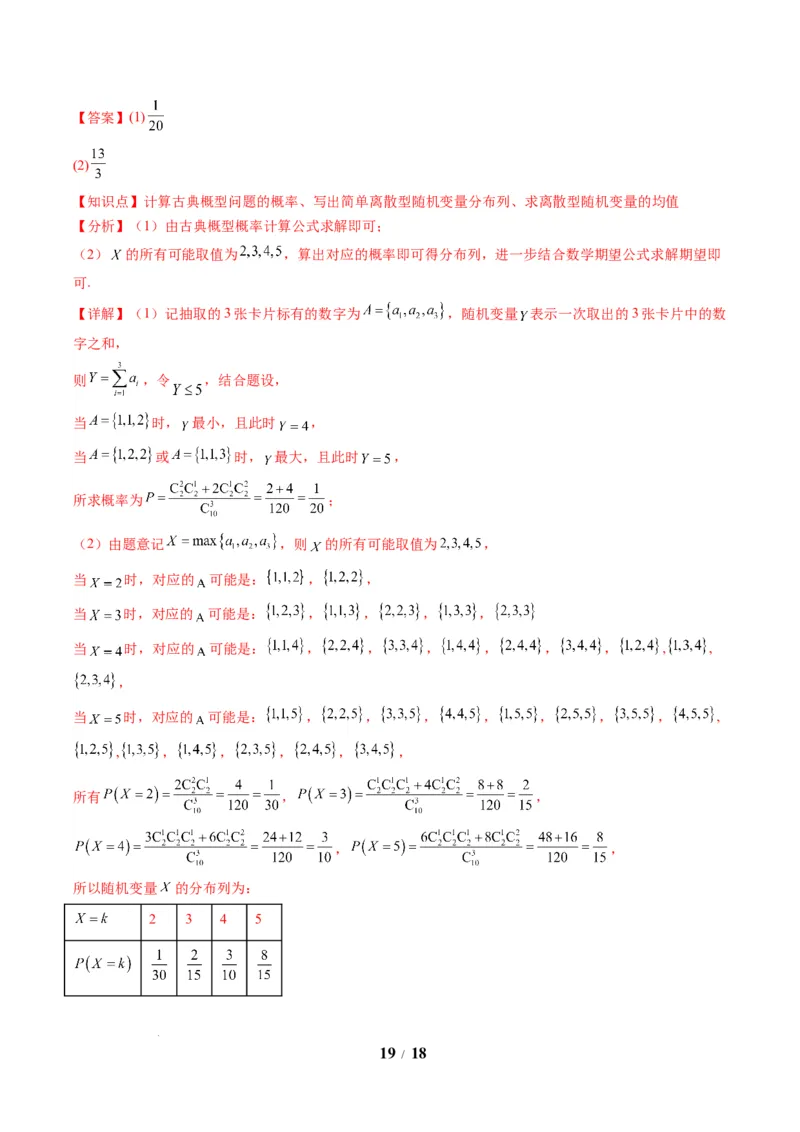 【答案】(1) $\frac{1}{20}$

(2) $\frac{13}{3}$

【知识点】计算古典概型问题的概率、写出简单离散型随机变量分布列、求离散型随机变量的均值

【分析】（1）由古典概型概率计算公式求解即可；

（2）$X$ 的所有可能取值为 $2,3,4,5$，算出对应的概率即可得分布列，进一步结合数学期望公式求解期望即可.

【详解】（1）记抽取的 3 张卡片标有的数字为 $A=\{a_1,a_2,a_3\}$，随机变量 $Y$ 表示一次取出的 3 张卡片中的数字之和，

则 $Y=\sum_{i=1}^{3}a_i$，令 $Y\le 5$，结合题设，

当 $A=\{1,1,2\}$ 时，$Y$ 最小，且此时 $Y=4$，

当 $A=\{1,2,2\}$ 或 $A=\{1,1,3\}$ 时，$Y$ 最大，且此时 $Y=5$，

所求概率为 $P=\frac{C_2^2C_2^1+2C_2^1C_2^2}{C_{10}^3}=\frac{2+4}{120}=\frac{1}{20}$；

（2）由题意记 $X=\max\{a_1,a_2,a_3\}$，则 $X$ 的所有可能取值为 $2,3,4,5$，

当 $X=2$ 时，对应的 A 可能是：$\{1,1,2\}$，$\{1,2,2\}$，

当 $X=3$ 时，对应的 A 可能是：$\{1,2,3\}$，$\{1,1,3\}$，$\{2,2,3\}$，$\{1,3,3\}$，$\{2,3,3\}$

当 $X=4$ 时，对应的 A 可能是：$\{1,1,4\}$，$\{2,2,4\}$，$\{3,3,4\}$，$\{1,4,4\}$，$\{2,4,4\}$，$\{3,4,4\}$，$\{1,2,4\}$，$\{1,3,4\}$，$\{2,3,4\}$，

当 $X=5$ 时，对应的 A 可能是：$\{1,1,5\}$，$\{2,2,5\}$，$\{3,3,5\}$，$\{4,4,5\}$，$\{1,5,5\}$，$\{2,5,5\}$，$\{3,5,5\}$，$\{4,5,5\}$，$\{1,2,5\}$，$\{1,3,5\}$，$\{1,4,5\}$，$\{2,3,5\}$，$\{2,4,5\}$，$\{3,4,5\}$，

所有 $P(X=2)=\frac{2C_2^2C_2^1}{C_{10}^3}=\frac{4}{120}=\frac{1}{30}$，$P(X=3)=\frac{C_2^1C_2^1C_2^1+4C_2^1C_2^2}{C_{10}^3}=\frac{8+8}{120}=\frac{2}{15}$，

$P(X=4)=\frac{3C_2^1C_2^1C_2^1+6C_2^1C_2^2}{C_{10}^3}=\frac{24+12}{120}=\frac{3}{10}$，$P(X=5)=\frac{6C_2^1C_2^1C_2^1+8C_2^1C_2^2}{C_{10}^3}=\frac{48+16}{120}=\frac{8}{15}$，

所以随机变量 $X$ 的分布列为：

| $X=k$ | 2 | 3 | 4 | 5 |
|---|---|---|---|---|
| $P(X=k)$ | $\frac{1}{30}$ | $\frac{2}{15}$ | $\frac{3}{10}$ | $\frac{8}{15}$ |

19 / 18